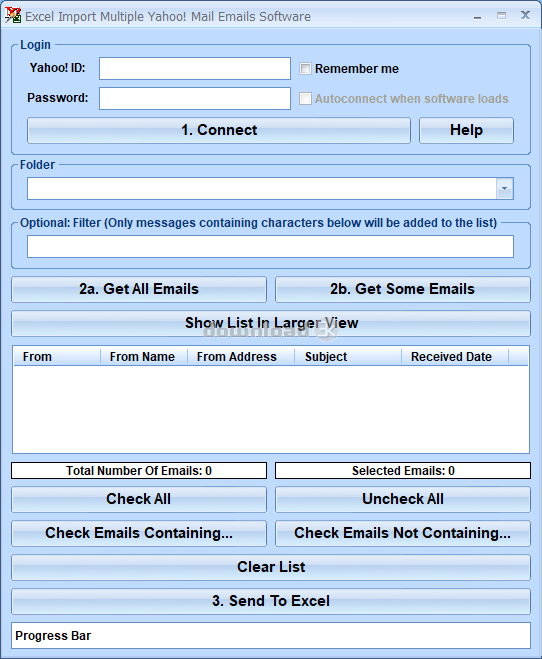 Excel Import Multiple Yahoo! Mail Emails Software

Login

Yahoo! ID:

Remember me

Password:

Autoconnect when software loads

1. Connect

Help

Folder

Optional: Filter (Only messages containing characters below will be added to the list)

2a. Get All Emails

2b. Get Some Emails

Show List In Larger View

download

| From | From Name | From Address | Subject | Received Date |
|---|---|---|---|---|

Total Number Of Emails: 0

Selected Emails: 0

Check All

Uncheck All

Check Emails Containing...

Check Emails Not Containing...

Clear List

3. Send To Excel

Progress Bar